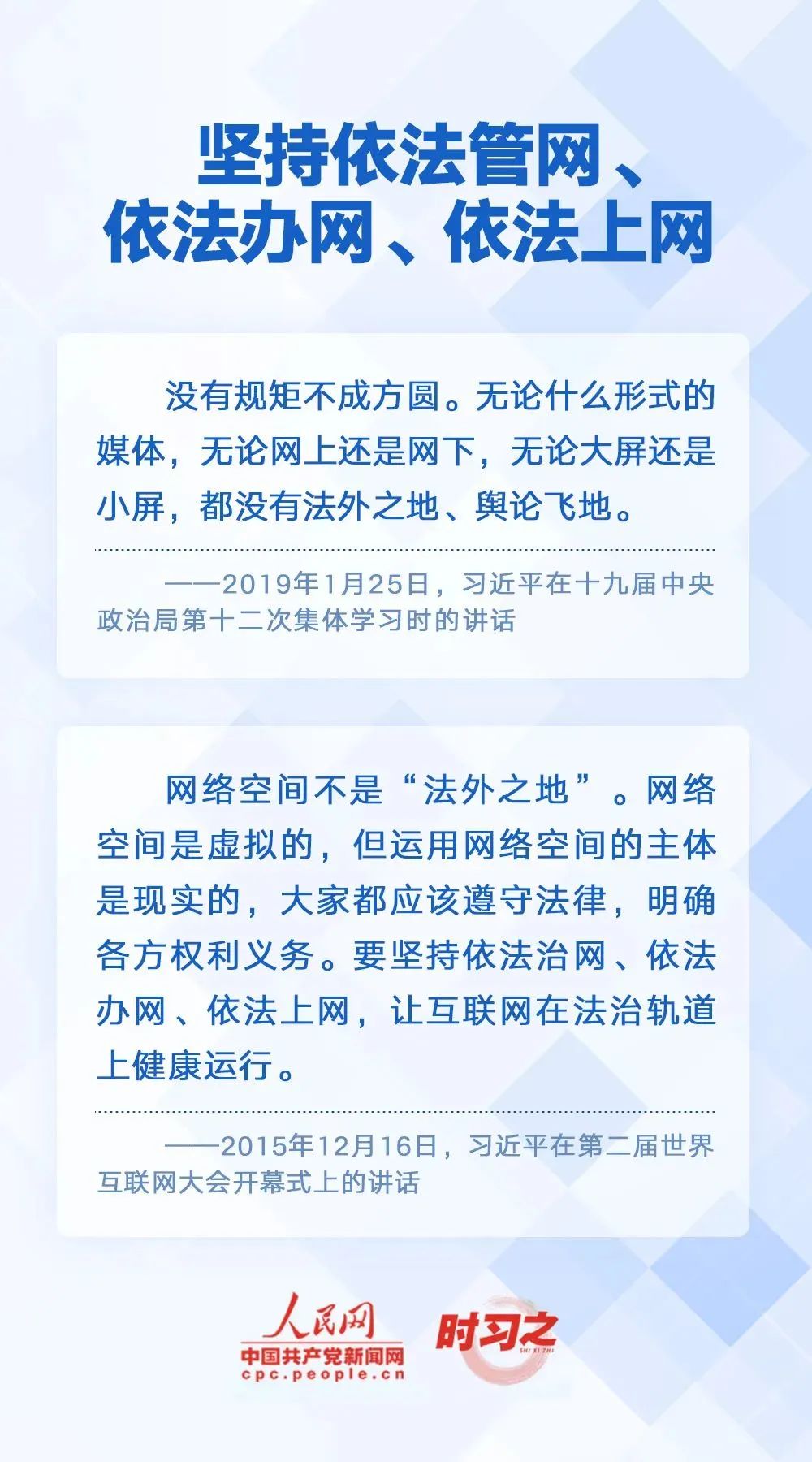 坚持依法管网、
依法办网、依法上网

没有规矩不成方圆。无论什么形式的媒体，无论网上还是网下，无论大屏还是小屏，都没有法外之地、舆论飞地。

——2019年1月25日，习近平在十九届中央政治局第十二次集体学习时的讲话

网络空间不是“法外之地”。网络空间是虚拟的，但运用网络空间的主体是现实的，大家都应该遵守法律，明确各方权利义务。要坚持依法治网、依法办网、依法上网，让互联网在法治轨道上健康运行。

——2015年12月16日，习近平在第二届世界互联网大会开幕式上的讲话

人民网
中国共产党新闻网
cpc.people.cn

时习之
SHI XI ZHI